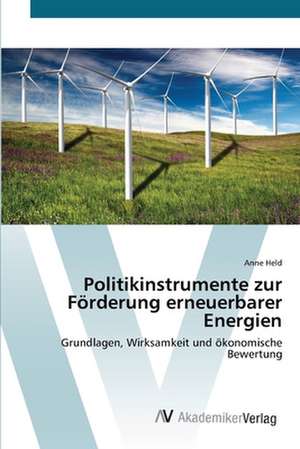 Anne Held

Politikinstrumente zur Förderung erneuerbarer Energien

Grundlagen, Wirksamkeit und ökonomische Bewertung

AV AkademikerVerlag